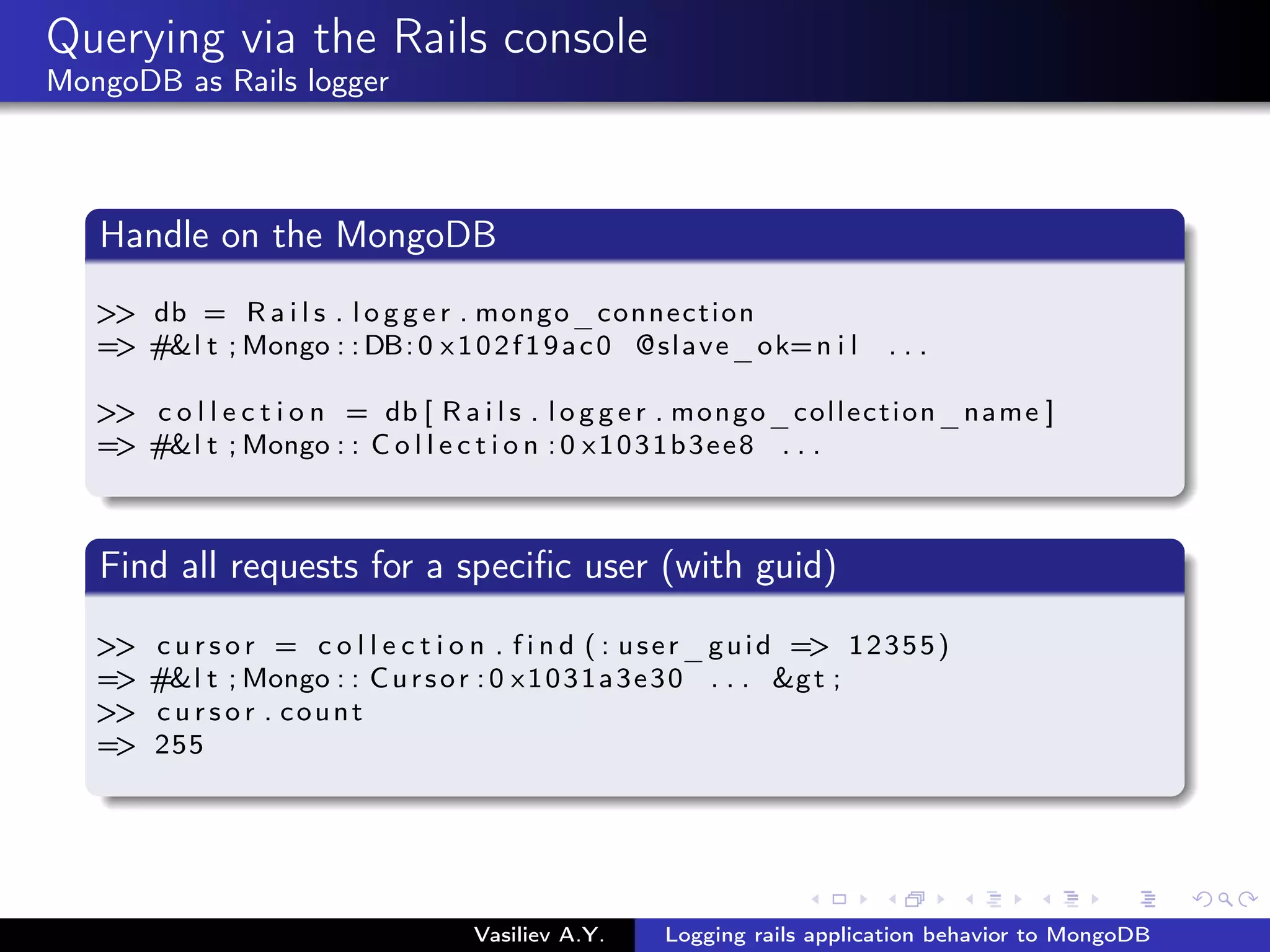 Querying via the Rails console
MongoDB as Rails logger

Handle on the MongoDB

>> db = Rails.logger.mongo_connection
=> #&lt;Mongo::DB:0x102f19ac0 @slave_ok=nil ...

>> collection = db[Rails.logger.mongo_collection_name]
=> #&lt;Mongo::Collection:0x1031b3ee8 ...

Find all requests for a specific user (with guid)

>> cursor = collection.find(:user_guid => 12355)
=> #&lt;Mongo::Cursor:0x1031a3e30 ... &gt;
>> cursor.count
=> 255

Vasiliev A.Y. Logging rails application behavior to MongoDB